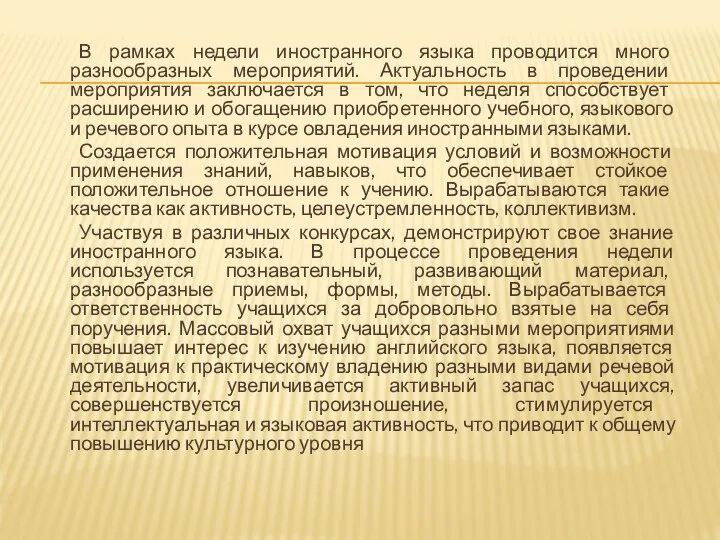 В рамках недели иностранного языка проводится много разнообразных мероприятий. Актуальность в проведении мероприятия заключается в том, что неделя способствует расширению и обогащению приобретенного учебного, языкового и речевого опыта в курсе овладения иностранными языками.

Создается положительная мотивация условий и возможности применения знаний, навыков, что обеспечивает стойкое положительное отношение к учению. Вырабатываются такие качества как активность, целеустремленность, коллективизм.

Участвуя в различных конкурсах, демонстрируют свое знание иностранного языка. В процессе проведения недели используется познавательный, развивающий материал, разнообразные приемы, формы, методы. Вырабатывается ответственность учащихся за добровольно взятые на себя поручения. Массовый охват учащихся разными мероприятиями повышает интерес к изучению английского языка, появляется мотивация к практическому владению разными видами речевой деятельности, увеличивается активный запас учащихся, совершенствуется произношение, стимулируется интеллектуальная и языковая активность, что приводит к общему повышению культурного уровня